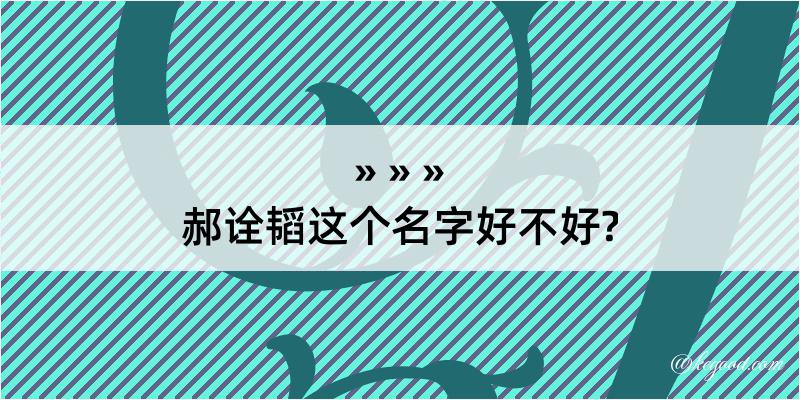 » » »
郝诠韬这个名字好不好?

@kegood.com